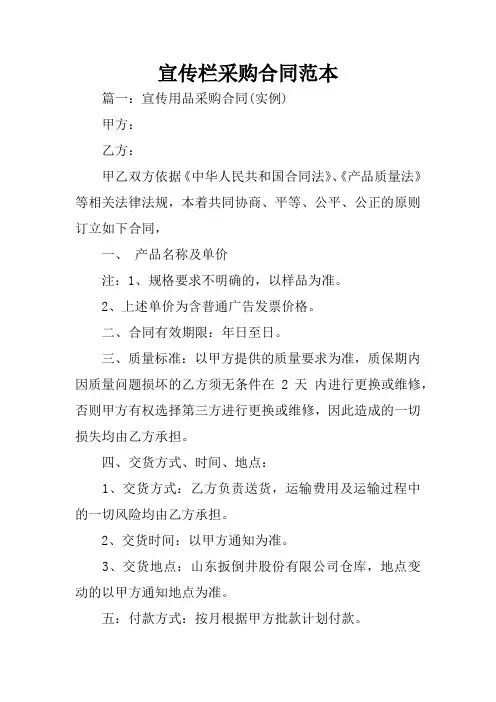 宣传栏采购合同范本

篇一：宣传用品采购合同(实例)

甲方：

乙方：

甲乙双方依据《中华人民共和国合同法》、《产品质量法》等相关法律法规，本着共同协商、平等、公平、公正的原则订立如下合同，

一、 产品名称及单价

注：1、规格要求不明确的，以样品为准。

2、上述单价为含普通广告发票价格。

二、合同有效期限：年日至日。

三、质量标准：以甲方提供的质量要求为准，质保期内因质量问题损坏的乙方须无条件在 2 天 内进行更换或维修，否则甲方有权选择第三方进行更换或维修，因此造成的一切损失均由乙方承担。

四、交货方式、时间、地点：

1、交货方式：乙方负责送货，运输费用及运输过程中的一切风险均由乙方承担。

2、交货时间：以甲方通知为准。

3、交货地点：山东扳倒井股份有限公司仓库，地点变动的以甲方通知地点为准。

五：付款方式：按月根据甲方批款计划付款。